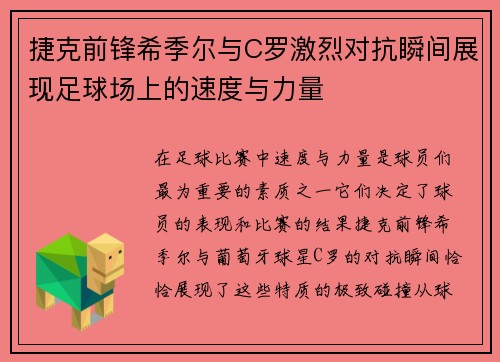 捷克前锋希季尔与C罗激烈对抗瞬间展现足球场上的速度与力量

在足球比赛中速度与力量是球员们最为重要的素质之一它们决定了球员的表现和比赛的结果捷克前锋希季尔与葡萄牙球星C罗的对抗瞬间恰恰展现了这些特质的极致碰撞从球